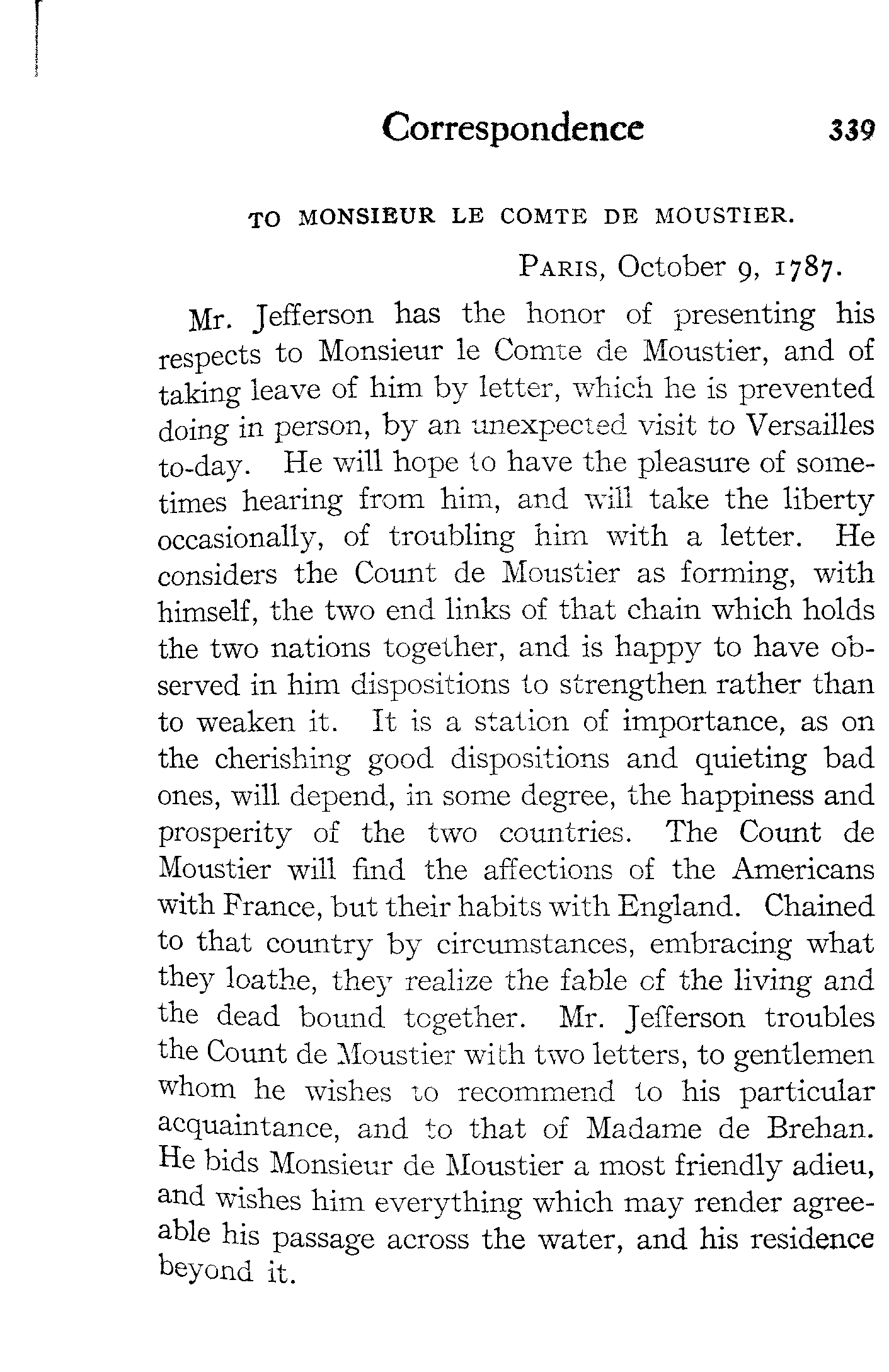 Correspondence 339

TO MONSIEUR LE COMTE DE MOUSTIER.

PARIS, October 9, 1787.

Mr. Jefferson has the honor of presenting his respects to Monsieur le Comte de Moustier, and of taking leave of him by letter, which he is prevented doing in person, by an unexpected visit to Versailles to-day. He will hope to have the pleasure of sometimes hearing from him, and will take the liberty occasionally, of troubling him with a letter. He considers the Count de Moustier as forming, with himself, the two end links of that chain which holds the two nations together, and is happy to have observed in him dispositions to strengthen rather than to weaken it. It is a station of importance, as on the cherishing good dispositions and quieting bad ones, will depend, in some degree, the happiness and prosperity of the two countries. The Count de Moustier will find the affections of the Americans with France, but their habits with England. Chained to that country by circumstances, embracing what they loathe, they realize the fable of the living and the dead bound together. Mr. Jefferson troubles the Count de Moustier with two letters, to gentlemen whom he wishes to recommend to his particular acquaintance, and to that of Madame de Brehan. He bids Monsieur de Moustier a most friendly adieu, and wishes him everything which may render agreeable his passage across the water, and his residence beyond it.